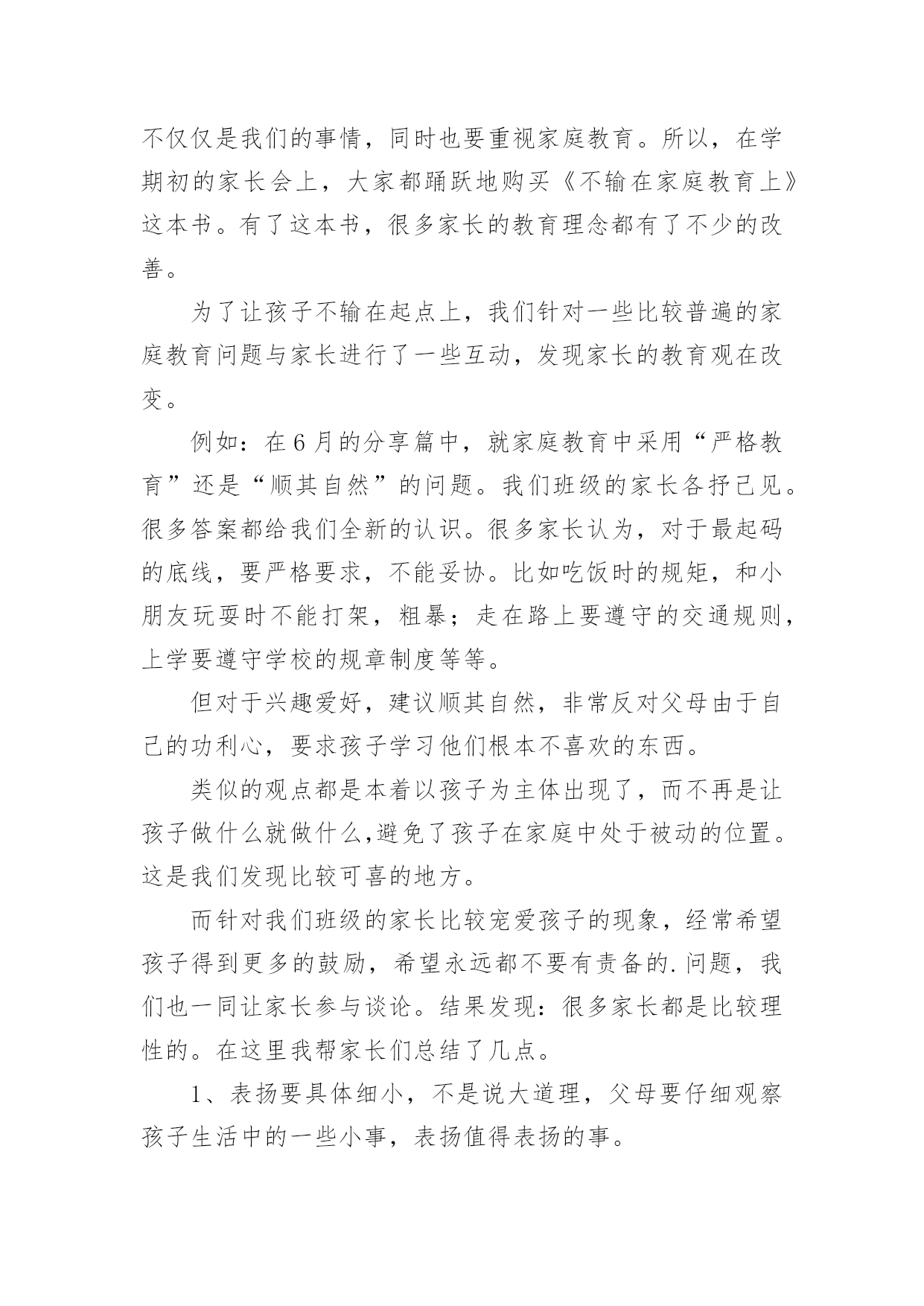 不仅仅是我们的事情，同时也要重视家庭教育。所以，在学期初的家长会上，大家都踊跃地购买《不输在家庭教育上》这本书。有了这本书，很多家长的教育理念都有了不少的改善。

为了让孩子不输在起点上，我们针对一些比较普遍的家庭教育问题与家长进行了一些互动，发现家长的教育观在改变。

例如：在6月的分享篇中，就家庭教育中采用“严格教育”还是“顺其自然”的问题。我们班级的家长各抒己见。很多答案都给我们全新的认识。很多家长认为，对于最起码的底线，要严格要求，不能妥协。比如吃饭时的规矩，和小朋友玩耍时不能打架，粗暴；走在路上要遵守的交通规则，上学要遵守学校的规章制度等等。

但对于兴趣爱好，建议顺其自然，非常反对父母由于自己的功利心，要求孩子学习他们根本不喜欢的东西。

类似的观点都是本着以孩子为主体出现了，而不再是让孩子做什么就做什么,避免了孩子在家庭中处于被动的位置。这是我们发现比较可喜的地方。

而针对我们班级的家长比较宠爱孩子的现象，经常希望孩子得到更多的鼓励，希望永远都不要有责备的.问题，我们也一同让家长参与谈论。结果发现：很多家长都是比较理性的。在这里我帮家长们总结了几点。

1、表扬要具体细小，不是说大道理，父母要仔细观察孩子生活中的一些小事，表扬值得表扬的事。